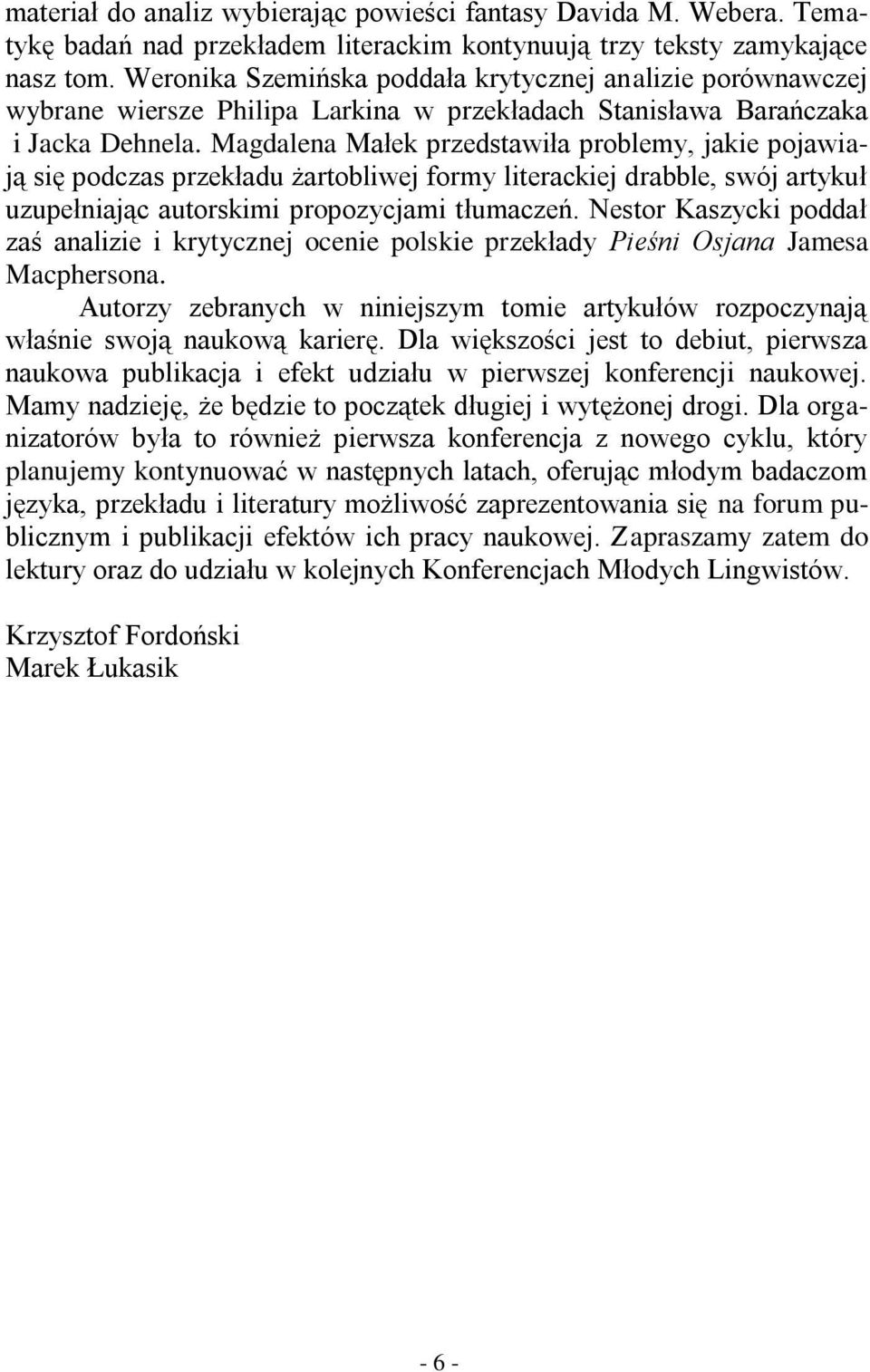 materiał do analiz wybierając powieści fantasy Davida M. Webera. Tematykę badań nad przekładem literackim kontynuują trzy teksty zamykające nasz tom. Weronika Szemińska poddała krytycznej analizie porównawczej wybrane wiersze Philipa Larkina w przekładach Stanisława Barańczaka i Jacka Dehnela. Magdalena Małek przedstawiła problemy, jakie pojawiają się podczas przekładu żartobliwej formy literackiej drabble, swój artykuł uzupełniając autorskimi propozycjami tłumaczeń. Nestor Kaszycki poddał zaś analizie i krytycznej ocenie polskie przekłady Pieśni Osjana Jamesa Macphersona.

Autorzy zebranych w niniejszym tomie artykułów rozpoczynają właśnie swoją naukową karierę. Dla większości jest to debiut, pierwsza naukowa publikacja i efekt udziału w pierwszej konferencji naukowej. Mamy nadzieję, że będzie to początek długiej i wytężonej drogi. Dla organizatorów była to również pierwsza konferencja z nowego cyklu, który planujemy kontynuować w następnych latach, oferując młodym badaczom języka, przekładu i literatury możliwość zaprezentowania się na forum publicznym i publikacji efektów ich pracy naukowej. Zapraszamy zatem do lektury oraz do udziału w kolejnych Konferencjach Młodych Lingwistów.

Krzysztof Fordoński
Marek Łukasik

- 6 -